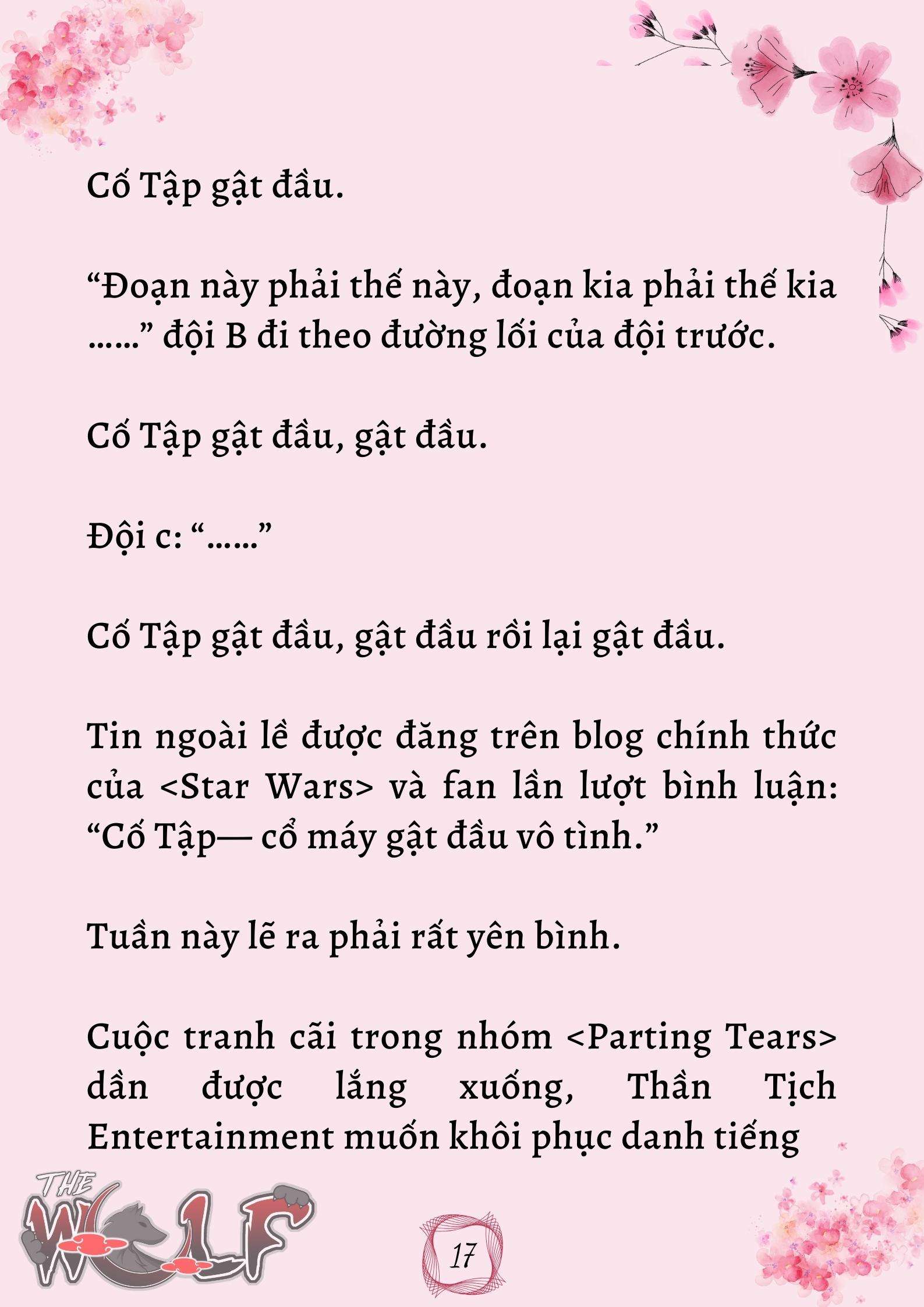 Cố Tập gật đầu.

“Đoạn này phải thế này, đoạn kia phải thế kia ……” đội B đi theo đường lối của đội trước.

Cố Tập gật đầu, gật đầu.

Đội c: “……”

Cố Tập gật đầu, gật đầu rồi lại gật đầu.

Tin ngoài lề được đăng trên blog chính thức của <Star Wars> và fan lần lượt bình luận: “Cố Tập— cổ máy gật đầu vô tình.”

Tuần này lẽ ra phải rất yên bình.

Cuộc tranh cãi trong nhóm <Parting Tears> dần được lắng xuống, Thần Tịch Entertainment muốn khôi phục danh tiếng

THE WOLF

17